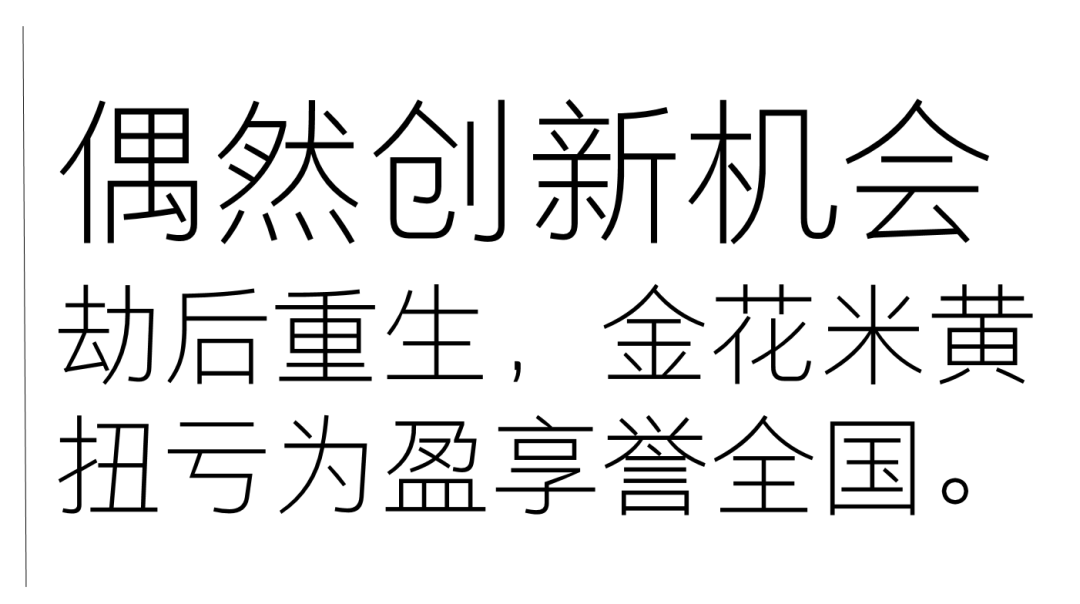 偶然创新机会

劫后重生，金花米黄扭亏为盈享誉全国。